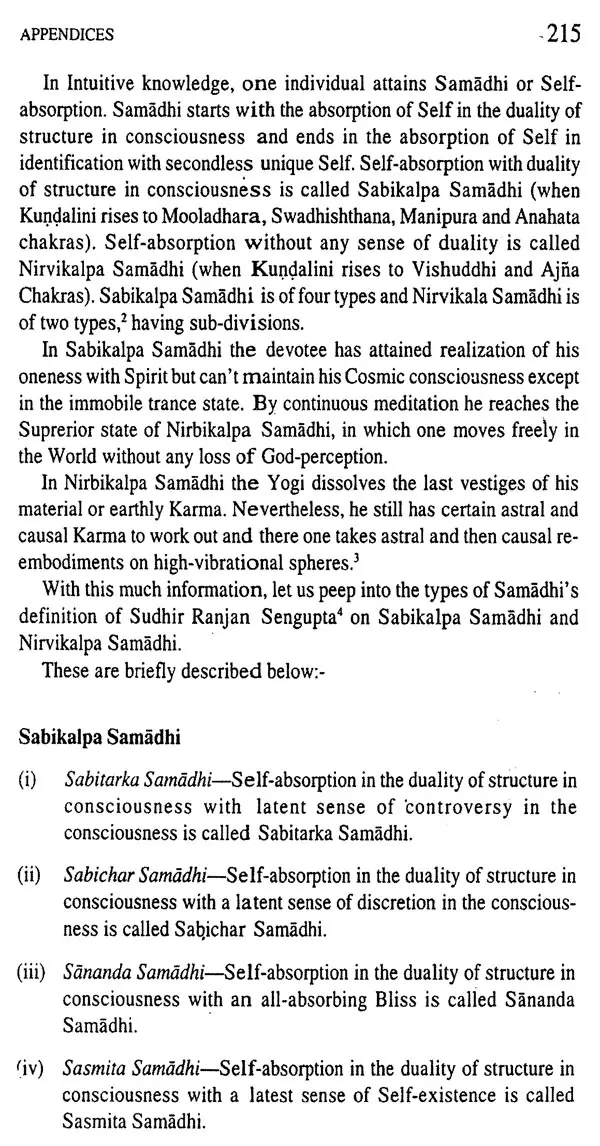 APPENDICES 215

In Intuitive knowledge, one individual attains Samādhi or Self-absorption. Samādhi starts with the absorption of Self in the duality of structure in consciousness and ends in the absorption of Self in identification with secondless unique Self. Self-absorption with duality of structure in consciousness is called Sabikalpa Samādhi (when Kuṇḍalini rises to Mooladhara, Swadhishthana, Manipura and Anahata chakras). Self-absorption without any sense of duality is called Nirvikalpa Samādhi (when Kuṇḍalini rises to Vishuddhi and Ajña Chakras). Sabikalpa Samādhi is of four types and Nirvikala Samādhi is of two types,$^2$ having sub-divisions.

In Sabikalpa Samādhi the devotee has attained realization of his oneness with Spirit but can't maintain his Cosmic consciousness except in the immobile trance state. By continuous meditation he reaches the Suprerior state of Nirbikalpa Samādhi, in which one moves freely in the World without any loss of God-perception.

In Nirbikalpa Samādhi the Yogi dissolves the last vestiges of his material or earthly Karma. Nevertheless, he still has certain astral and causal Karma to work out and there one takes astral and then causal re-embodiments on high-vibrational spheres.$^3$

With this much information, let us peep into the types of Samādhi's definition of Sudhir Ranjan Sengupta$^4$ on Sabikalpa Samādhi and Nirvikalpa Samādhi.

These are briefly described below:-

Sabikalpa Samādhi

(i) Sabitarka Samādhi—Self-absorption in the duality of structure in consciousness with latent sense of controversy in the consciousness is called Sabitarka Samādhi.

(ii) Sabichar Samādhi—Self-absorption in the duality of structure in consciousness with a latent sense of discretion in the consciousness is called Sabichar Samādhi.

(iii) Sānanda Samādhi—Self-absorption in the duality of structure in consciousness with an all-absorbing Bliss is called Sānanda Samādhi.

(iv) Sasmita Samādhi—Self-absorption in the duality of structure in consciousness with a latest sense of Self-existence is called Sasmita Samādhi.